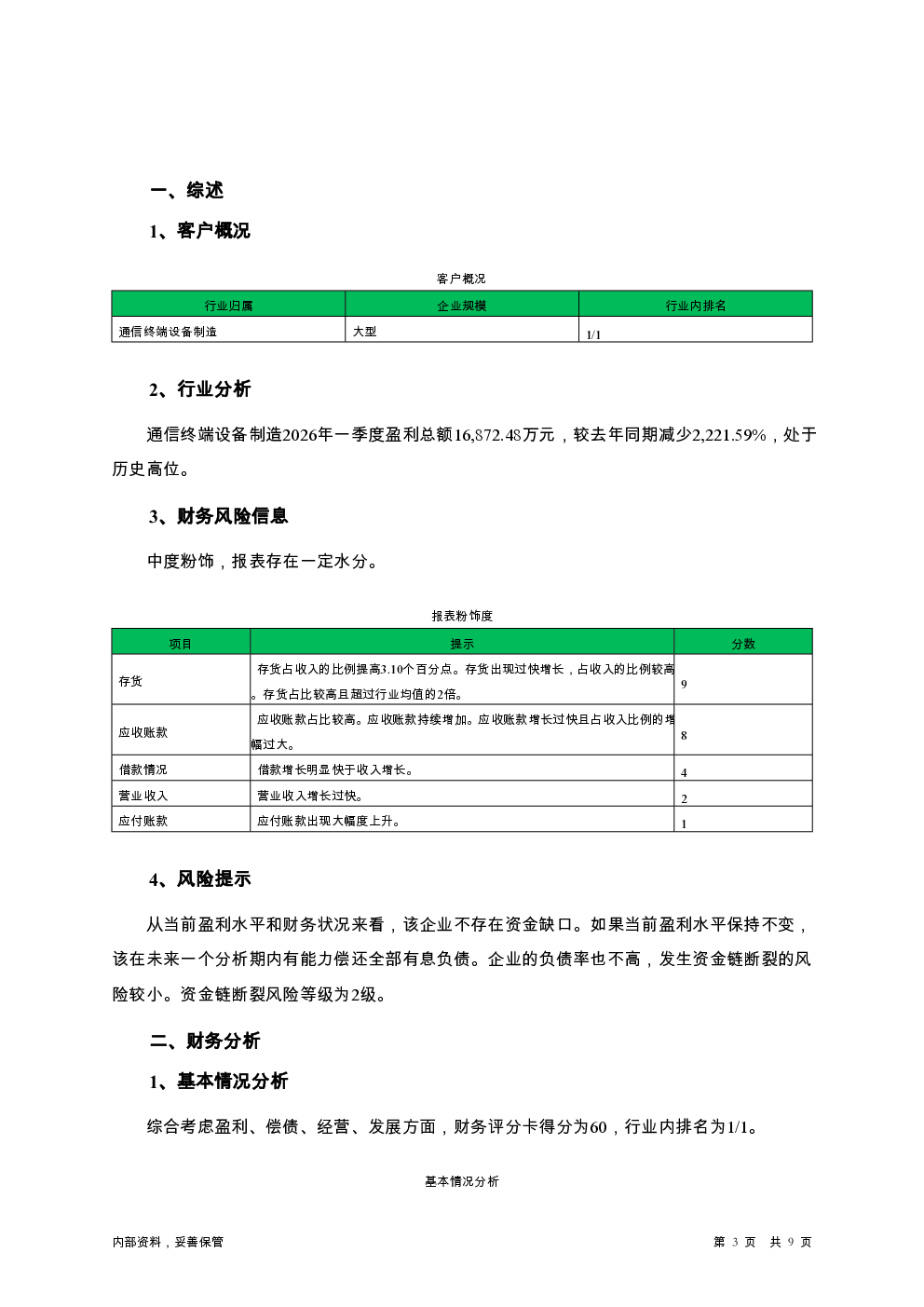 一、综述

1、客户概况

客户概况

| 行业归属 | 企业规模 | 行业内排名 |
|---|---|---|
| 通信终端设备制造 | 大型 | 1/1 |

2、行业分析

通信终端设备制造2026年一季度盈利总额16,872.48万元，较去年同期减少2,221.59%，处于历史高位。

3、财务风险信息

中度粉饰，报表存在一定水分。

报表粉饰度

| 项目 | 提示 | 分数 |
|---|---|---|
| 存货 | 存货占收入的比例提高3.10个百分点。存货出现过快增长，占收入的比例较高。存货占比较高且超过行业均值的2倍。 | 9 |
| 应收账款 | 应收账款占比较高。应收账款持续增加。应收账款增长过快且占收入比例的增幅过大。 | 8 |
| 借款情况 | 借款增长明显快于收入增长。 | 4 |
| 营业收入 | 营业收入增长过快。 | 2 |
| 应付账款 | 应付账款出现大幅度上升。 | 1 |

4、风险提示

从当前盈利水平和财务状况来看，该企业不存在资金缺口。如果当前盈利水平保持不变，该在未来一个分析期内有能力偿还全部有息负债。企业的负债率也不高，发生资金链断裂的风险较小。资金链断裂风险等级为2级。

二、财务分析

1、基本情况分析

综合考虑盈利、偿债、经营、发展方面，财务评分卡得分为60，行业内排名为1/1。

基本情况分析

内部资料，妥善保管

第 3 页 共 9 页